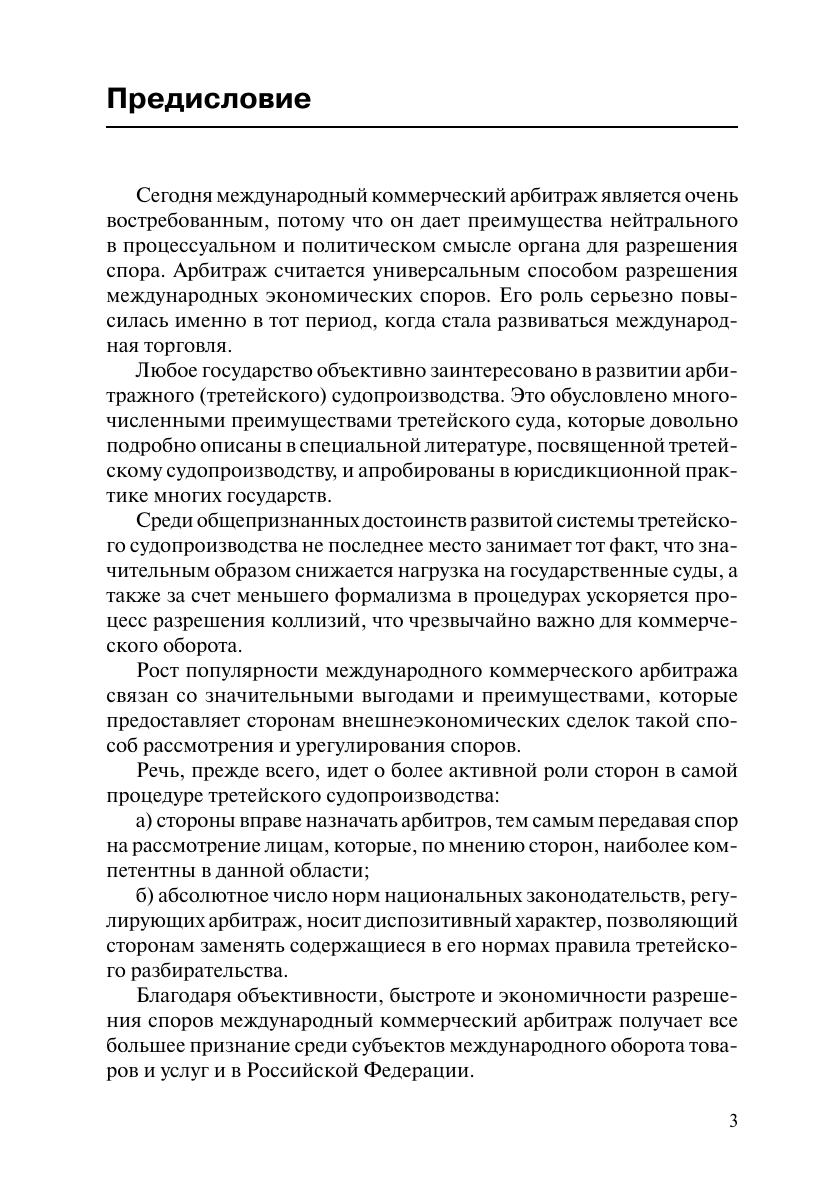 Предисловие

Сегодня международный коммерческий арбитраж является очень востребованным, потому что он дает преимущества нейтрального в процессуальном и политическом смысле органа для разрешения спора. Арбитраж считается универсальным способом разрешения международных экономических споров. Его роль серьезно повысилась именно в тот период, когда стала развиваться международная торговля.

Любое государство объективно заинтересовано в развитии арбитражного (третейского) судопроизводства. Это обусловлено многочисленными преимуществами третейского суда, которые довольно подробно описаны в специальной литературе, посвященной третейскому судопроизводству, и апробированы в юрисдикционной практике многих государств.

Среди общепризнанных достоинств развитой системы третейского судопроизводства не последнее место занимает тот факт, что значительным образом снижается нагрузка на государственные суды, а также за счет меньшего формализма в процедурах ускоряется процесс разрешения коллизий, что чрезвычайно важно для коммерческого оборота.

Рост популярности международного коммерческого арбитража связан со значительными выгодами и преимуществами, которые предоставляет сторонам внешнеэкономических сделок такой способ рассмотрения и урегулирования споров.

Речь, прежде всего, идет о более активной роли сторон в самой процедуре третейского судопроизводства:

а) стороны вправе назначать арбитров, тем самым передавая спор на рассмотрение лицам, которые, по мнению сторон, наиболее компетентны в данной области;

б) абсолютное число норм национальных законодательств, регулирующих арбитраж, носит диспозитивный характер, позволяющий сторонам заменять содержащиеся в его нормах правила третейского разбирательства.

Благодаря объективности, быстроте и экономичности разрешения споров международный коммерческий арбитраж получает все большее признание среди субъектов международного оборота товаров и услуг и в Российской Федерации.

3